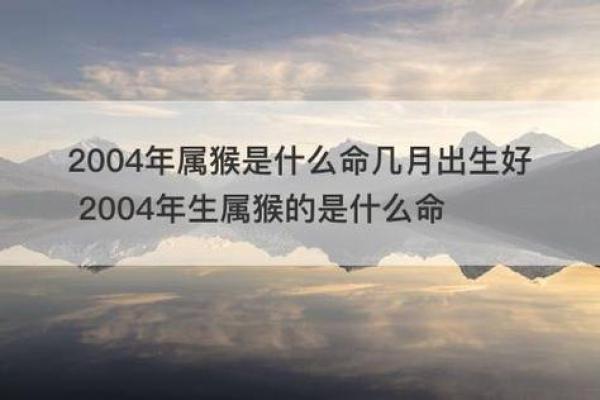 2004年属猴是什么命几月出生好
2004年生属猴的是什么命